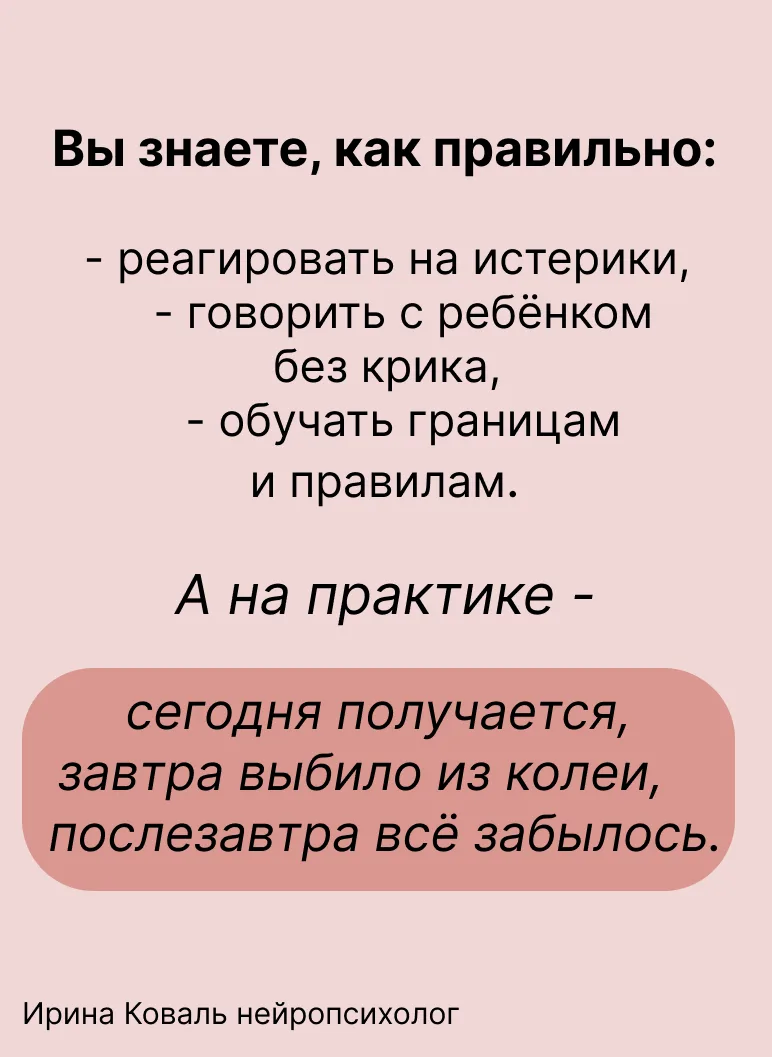 Вы знаете, как правильно:

- реагировать на истерики,
- говорить с ребёнком без крика,
- обучать границам и правилам.

А на практике -

сегодня получается, завтра выбило из колеи, послезавтра всё забылось.

Ирина Коваль нейропсихолог